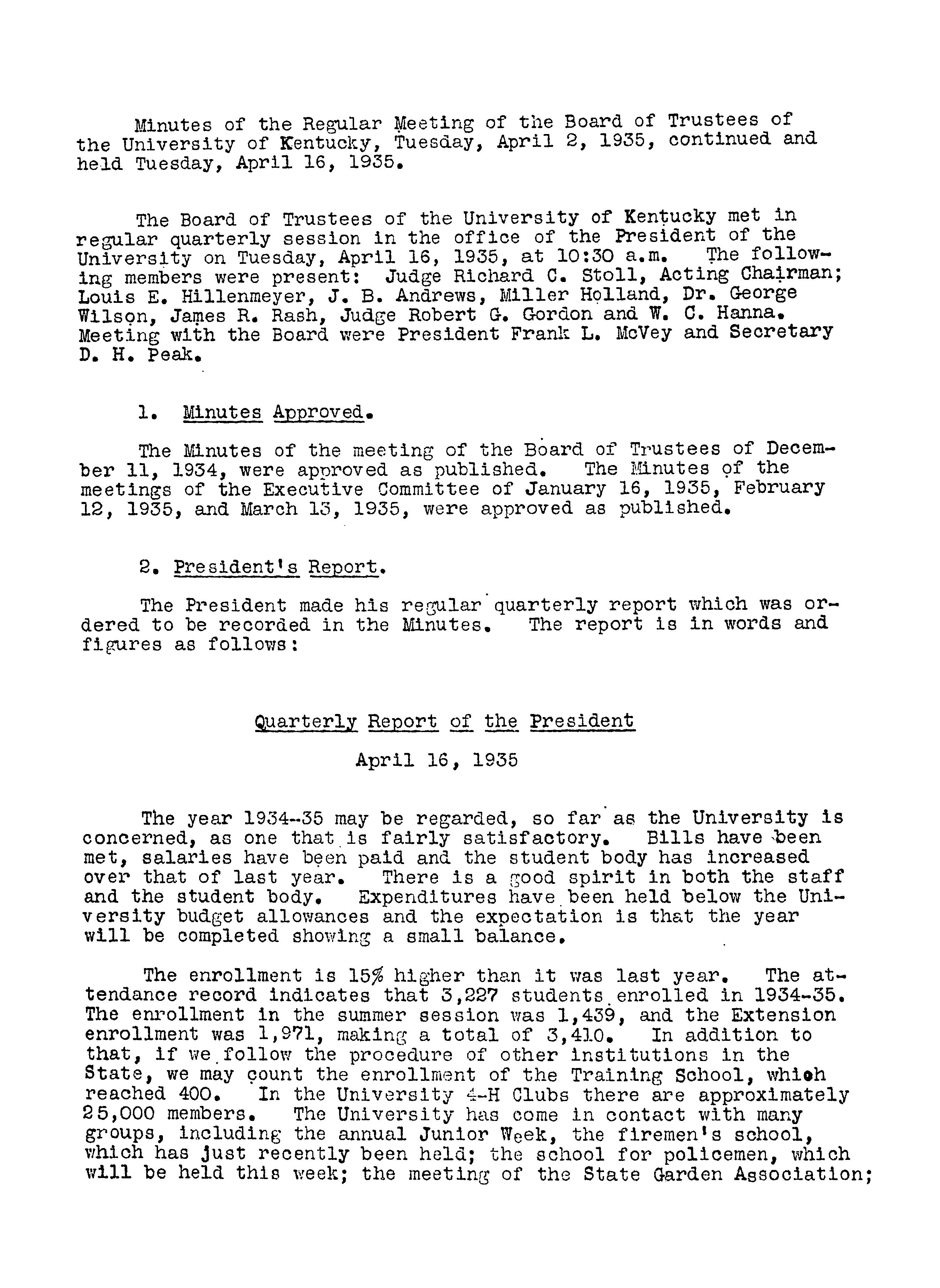 Minutes of the Regular Meeting of the Board of Trustees of the University of Kentucky, Tuesday, April 2, 1935, continued and held Tuesday, April 16, 1935.

The Board of Trustees of the University of Kentucky met in regular quarterly session in the office of the President of the University on Tuesday, April 16, 1935, at 10:30 a.m. The following members were present: Judge Richard C. Stoll, Acting Chairman; Louis E. Hillenmeyer, J. B. Andrews, Miller Holland, Dr. George Wilson, James R. Rash, Judge Robert G. Gordon and W. C. Hanna. Meeting with the Board were President Frank L. McVey and Secretary D. H. Peak.

1. Minutes Approved.

The Minutes of the meeting of the Board of Trustees of December 11, 1934, were approved as published. The Minutes of the meetings of the Executive Committee of January 16, 1935, February 12, 1935, and March 13, 1935, were approved as published.

2. President's Report.

The President made his regular quarterly report which was ordered to be recorded in the Minutes. The report is in words and figures as follows:

Quarterly Report of the President

April 16, 1935

The year 1934-35 may be regarded, so far as the University is concerned, as one that is fairly satisfactory. Bills have been met, salaries have been paid and the student body has increased over that of last year. There is a good spirit in both the staff and the student body. Expenditures have been held below the University budget allowances and the expectation is that the year will be completed showing a small balance.

The enrollment is 15% higher than it was last year. The attendance record indicates that 3,227 students enrolled in 1934-35. The enrollment in the summer session was 1,439, and the Extension enrollment was 1,971, making a total of 3,410. In addition to that, if we follow the procedure of other institutions in the State, we may count the enrollment of the Training School, which reached 400. In the University 4-H Clubs there are approximately 25,000 members. The University has come in contact with many groups, including the annual Junior Week, the firemen's school, which has just recently been held; the school for policemen, which will be held this week; the meeting of the State Garden Association;